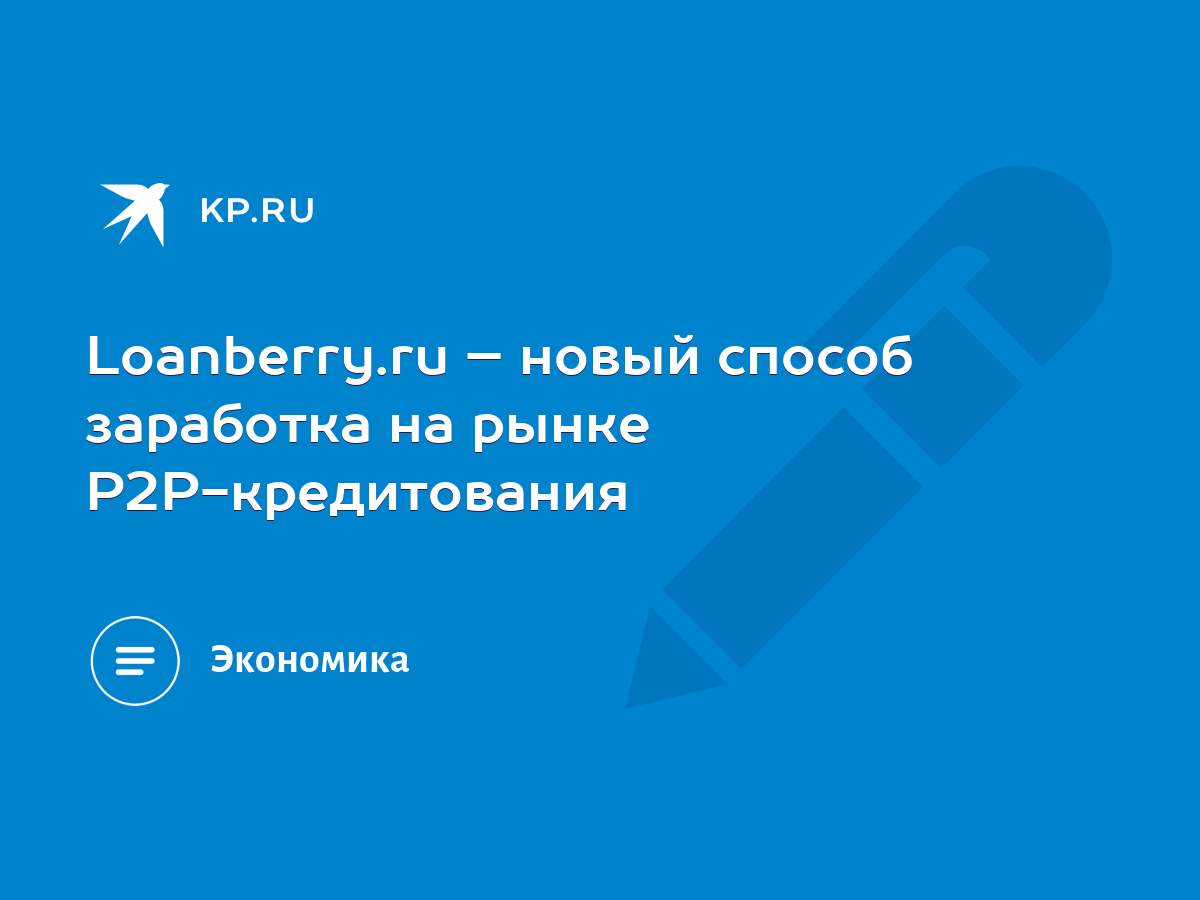 KP.RU

Loanberry.ru – новый способ заработка на рынке P2P-кредитования

Экономика